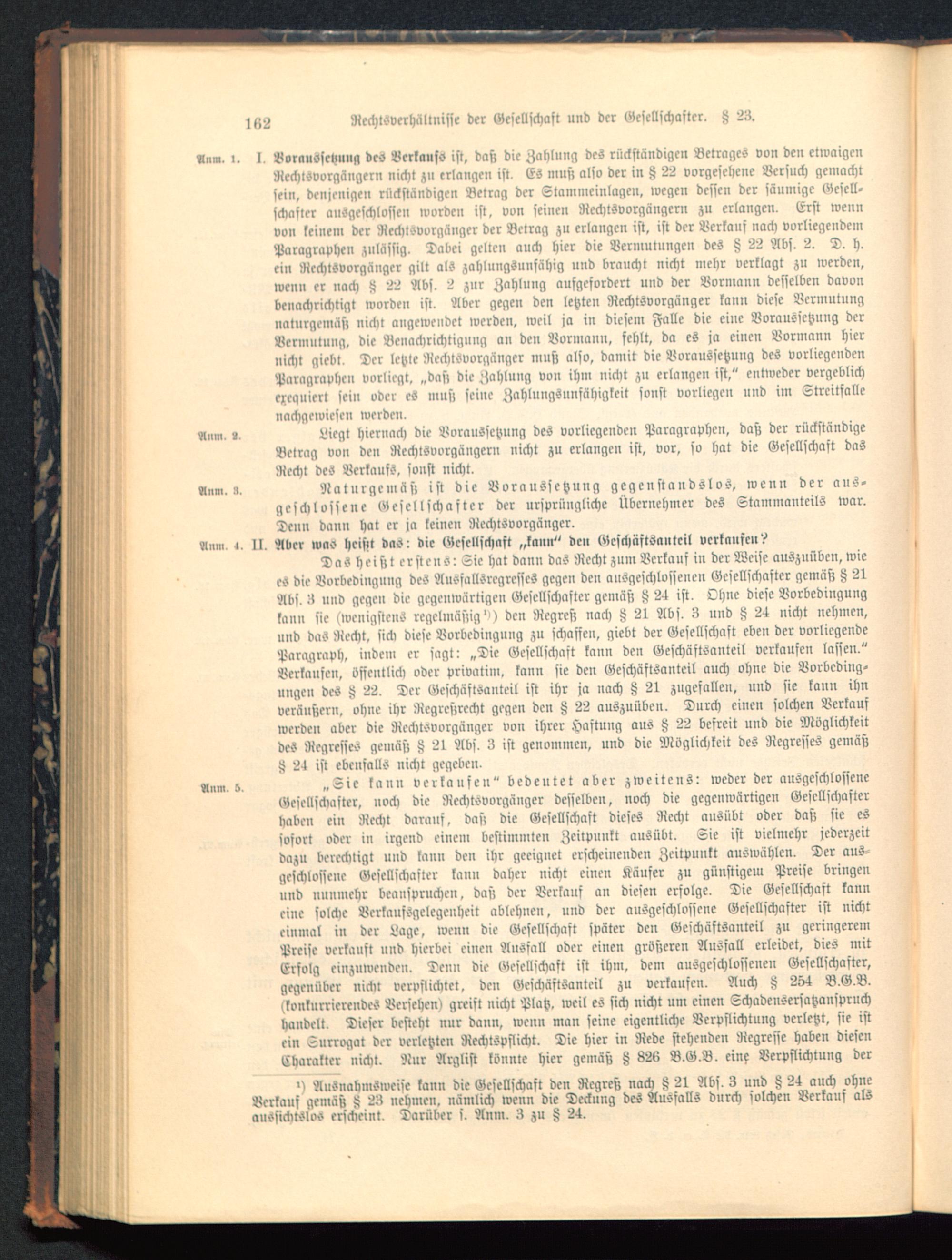 162 Rechtsverhältnisse der Gesellschaft und der Gesellschafter. § 23.

Anm. 1. I. Voraussetzung des Verkaufs ist, daß die Zahlung des rückständigen Betrages von den etwaigen Rechtsvorgängern nicht zu erlangen ist. Es muß also der in § 22 vorgesehene Versuch gemacht sein, denjenigen rückständigen Betrag der Stammeinlagen, wegen dessen der säumige Gesellschafter ausgeschlossen worden ist, von seinen Rechtsvorgängern zu erlangen. Erst wenn von keinem der Rechtsvorgänger der Betrag zu erlangen ist, ist der Verkauf nach vorliegendem Paragraphen zulässig. Dabei gelten auch hier die Vermutungen des § 22 Abs. 2. D. h. ein Rechtsvorgänger gilt als zahlungsunfähig und braucht nicht mehr verklagt zu werden, wenn er nach § 22 Abs. 2 zur Zahlung aufgefordert und der Vormann desselben davon benachrichtigt worden ist. Aber gegen den letzten Rechtsvorgänger kann diese Vermutung naturgemäß nicht angewendet werden, weil ja in diesem Falle die eine Voraussetzung der Vermutung, die Benachrichtigung an den Vormann, fehlt, da es ja einen Vormann hier nicht giebt. Der letzte Rechtsvorgänger muß also, damit die Voraussetzung des vorliegenden Paragraphen vorliegt, „daß die Zahlung von ihm nicht zu erlangen ist," entweder vergeblich exequiert sein oder es muß seine Zahlungsunfähigkeit sonst vorliegen und im Streitfalle nachgewiesen werden.

Anm. 2. Liegt hiernach die Voraussetzung des vorliegenden Paragraphen, daß der rückständige Betrag von den Rechtsvorgängern nicht zu erlangen ist, vor, so hat die Gesellschaft das Recht des Verkaufs, sonst nicht.

Anm. 3. Naturgemäß ist die Voraussetzung gegenstandslos, wenn der ausgeschlossene Gesellschafter der ursprüngliche Übernehmer des Stammanteils war. Denn dann hat er ja keinen Rechtsvorgänger.

Anm. 4. II. Aber was heißt das: die Gesellschaft „kann" den Geschäftsanteil verkaufen?

Das heißt erstens: Sie hat dann das Recht zum Verkauf in der Weise auszuüben, wie es die Vorbedingung des Ausfallsregresses gegen den ausgeschlossenen Gesellschafter gemäß § 21 Abs. 3 und gegen die gegenwärtigen Gesellschafter gemäß § 24 ist. Ohne diese Vorbedingung kann sie (wenigstens regelmäßig¹)) den Regreß nach § 21 Abs. 3 und § 24 nicht nehmen, und das Recht, sich diese Vorbedingung zu schaffen, giebt der Gesellschaft eben der vorliegende Paragraph, indem er sagt: „Die Gesellschaft kann den Geschäftsanteil verkaufen lassen." Verkaufen, öffentlich oder privatim, kann sie den Geschäftsanteil auch ohne die Vorbedingungen des § 22. Der Geschäftsanteil ist ihr ja nach § 21 zugefallen, und sie kann ihn veräußern, ohne ihr Regreßrecht gegen den § 22 auszuüben. Durch einen solchen Verkauf werden aber die Rechtsvorgänger von ihrer Haftung aus § 22 befreit und die Möglichkeit des Regresses gemäß § 21 Abs. 3 ist genommen, und die Möglichkeit des Regresses gemäß § 24 ist ebenfalls nicht gegeben.

Anm. 5. „Sie kann verkaufen" bedeutet aber zweitens: weder der ausgeschlossene Gesellschafter, noch die Rechtsvorgänger desselben, noch die gegenwärtigen Gesellschafter haben ein Recht darauf, daß die Gesellschaft dieses Recht ausübt oder daß sie es sofort oder in irgend einem bestimmten Zeitpunkt ausübt. Sie ist vielmehr jederzeit dazu berechtigt und kann den ihr geeignet erscheinenden Zeitpunkt auswählen. Der ausgeschlossene Gesellschafter kann daher nicht einen Käufer zu günstigem Preise bringen und nunmehr beanspruchen, daß der Verkauf an diesen erfolge. Die Gesellschaft kann eine solche Verkaufsgelegenheit ablehnen, und der ausgeschlossene Gesellschafter ist nicht einmal in der Lage, wenn die Gesellschaft später den Geschäftsanteil zu geringerem Preise verkauft und hierbei einen Ausfall oder einen größeren Ausfall erleidet, dies mit Erfolg einzuwenden. Denn die Gesellschaft ist ihm, dem ausgeschlossenen Gesellschafter, gegenüber nicht verpflichtet, den Geschäftsanteil zu verkaufen. Auch § 254 B.G.B. (konkurrierendes Versehen) greift nicht Platz, weil es sich nicht um einen Schadensersatzanspruch handelt. Dieser besteht nur dann, wenn man seine eigentliche Verpflichtung verletzt, sie ist ein Surrogat der verletzten Rechtspflicht. Die hier in Rede stehenden Regresse haben diesen Charakter nicht. Nur Arglist könnte hier gemäß § 826 B.G.B. eine Verpflichtung der

¹) Ausnahmsweise kann die Gesellschaft den Regreß nach § 21 Abs. 3 und § 24 auch ohne Verkauf gemäß § 23 nehmen, nämlich wenn die Deckung des Ausfalls durch solchen Verkauf als aussichtslos erscheint. Darüber s. Anm. 3 zu § 24.